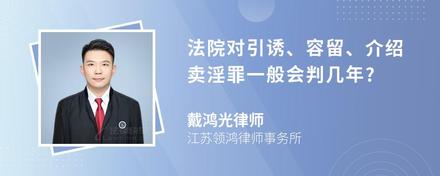 法院对引诱、容留、介绍卖淫罪一般会判几年?

戴鸿光律师
江苏领鸿律师事务所